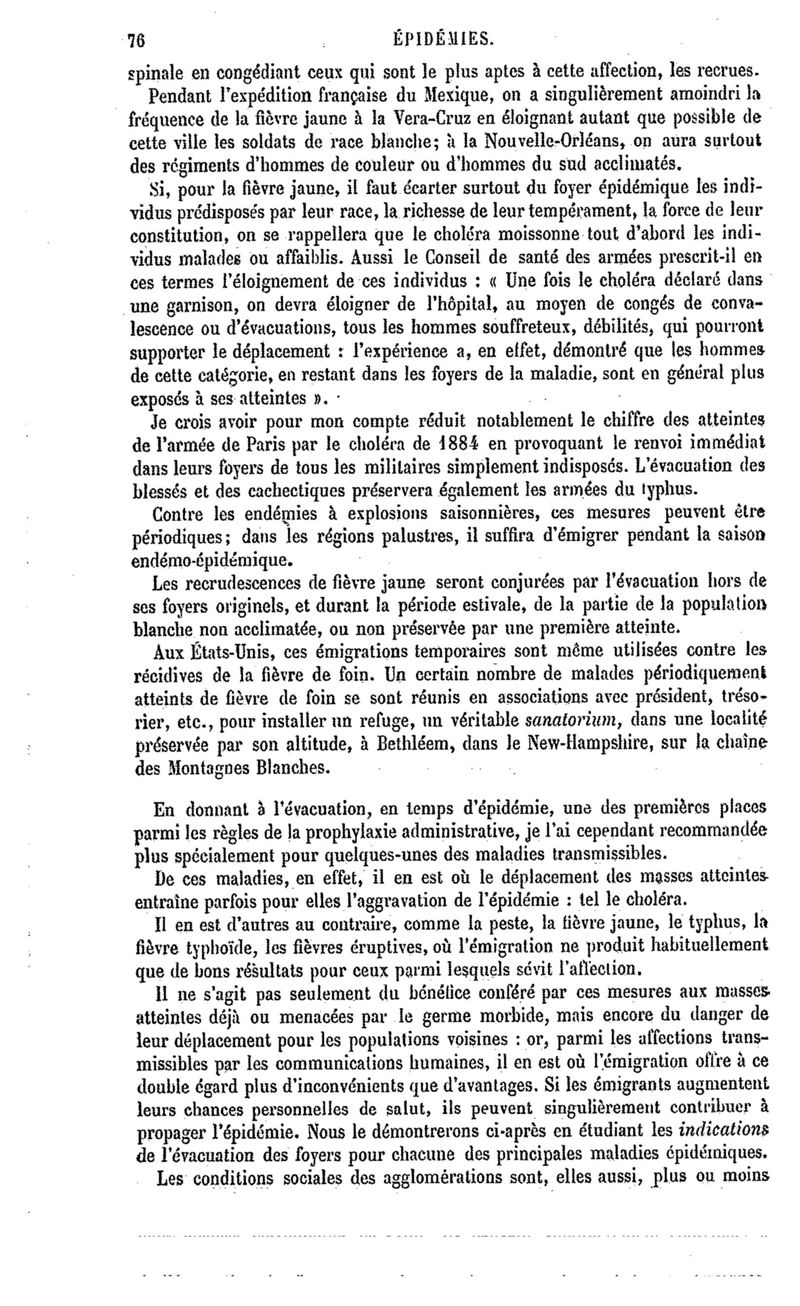 76 ÉPIDÉMIES.

spinale en congédiant ceux qui sont le plus aptes à cette affection, les recrues.

Pendant l'expédition française du Mexique, on a singulièrement amoindri la fréquence de la fièvre jaune à la Vera-Cruz en éloignant autant que possible de cette ville les soldats de race blanche; à la Nouvelle-Orléans, on aura surtout des régiments d'hommes de couleur ou d'hommes du sud acclimatés.

Si, pour la fièvre jaune, il faut écarter surtout du foyer épidémique les individus prédisposés par leur race, la richesse de leur tempérament, la force de leur constitution, on se rappellera que le choléra moissonne tout d'abord les individus malades ou affaiblis. Aussi le Conseil de santé des armées prescrit-il en ces termes l'éloignement de ces individus : « Une fois le choléra déclaré dans une garnison, on devra éloigner de l'hôpital, au moyen de congés de convalescence ou d'évacuations, tous les hommes souffreteux, débilités, qui pourront supporter le déplacement : l'expérience a, en effet, démontré que les hommes de cette catégorie, en restant dans les foyers de la maladie, sont en général plus exposés à ses atteintes ».

Je crois avoir pour mon compte réduit notablement le chiffre des atteintes de l'armée de Paris par le choléra de 1884 en provoquant le renvoi immédiat dans leurs foyers de tous les militaires simplement indisposés. L'évacuation des blessés et des cachectiques préservera également les armées du typhus.

Contre les endémies à explosions saisonnières, ces mesures peuvent être périodiques; dans les régions palustres, il suffira d'émigrer pendant la saison endémo-épidémique.

Les recrudescences de fièvre jaune seront conjurées par l'évacuation hors de ses foyers originels, et durant la période estivale, de la partie de la population blanche non acclimatée, ou non préservée par une première atteinte.

Aux États-Unis, ces émigrations temporaires sont même utilisées contre les récidives de la fièvre de foin. Un certain nombre de malades périodiquement atteints de fièvre de foin se sont réunis en associations avec président, trésorier, etc., pour installer un refuge, un véritable sanatorium, dans une localité préservée par son altitude, à Bethléem, dans le New-Hampshire, sur la chaîne des Montagnes Blanches.

En donnant à l'évacuation, en temps d'épidémie, une des premières places parmi les règles de la prophylaxie administrative, je l'ai cependant recommandée plus spécialement pour quelques-unes des maladies transmissibles.

De ces maladies, en effet, il en est où le déplacement des masses atteintes entraîne parfois pour elles l'aggravation de l'épidémie : tel le choléra.

Il en est d'autres au contraire, comme la peste, la fièvre jaune, le typhus, la fièvre typhoïde, les fièvres éruptives, où l'émigration ne produit habituellement que de bons résultats pour ceux parmi lesquels sévit l'affection.

Il ne s'agit pas seulement du bénéfice conféré par ces mesures aux masses atteintes déjà ou menacées par le germe morbide, mais encore du danger de leur déplacement pour les populations voisines : or, parmi les affections transmissibles par les communications humaines, il en est où l'émigration offre à ce double égard plus d'inconvénients que d'avantages. Si les émigrants augmentent leurs chances personnelles de salut, ils peuvent singulièrement contribuer à propager l'épidémie. Nous le démontrerons ci-après en étudiant les indications de l'évacuation des foyers pour chacune des principales maladies épidémiques.

Les conditions sociales des agglomérations sont, elles aussi, plus ou moins